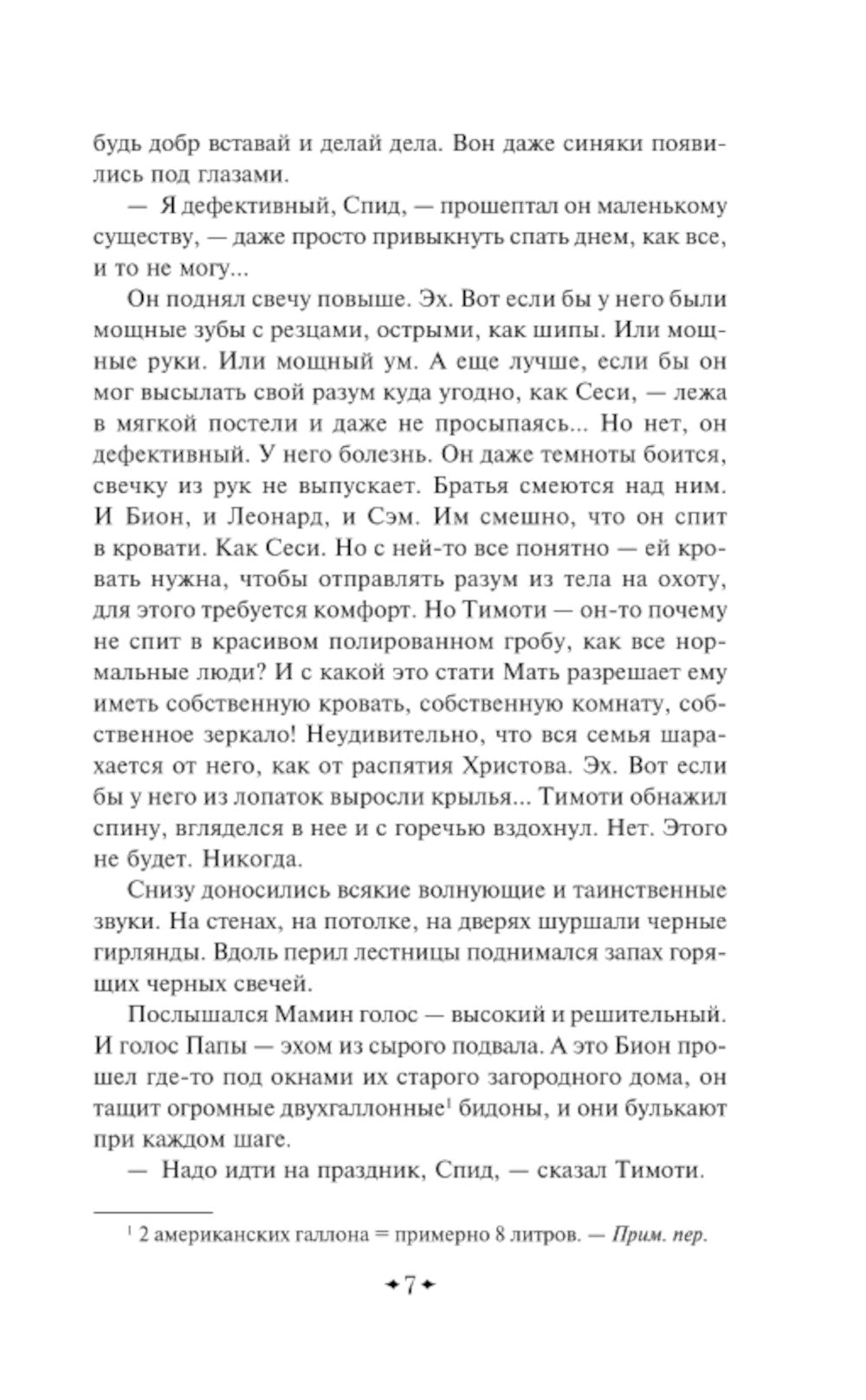 будь добр вставай и делай дела. Вон даже синяки появились под глазами.

— Я дефективный, Спид, — прошептал он маленькому существу, — даже просто привыкнуть спать днем, как все, и то не могу...

Он поднял свечу повыше. Эх. Вот если бы у него были мощные зубы с резцами, острыми, как шипы. Или мощные руки. Или мощный ум. А еще лучше, если бы он мог высылать свой разум куда угодно, как Сеси, — лежа в мягкой постели и даже не просыпаясь... Но нет, он дефективный. У него болезнь. Он даже темноты боится, свечку из рук не выпускает. Братья смеются над ним. И Бион, и Леонард, и Сэм. Им смешно, что он спит в кровати. Как Сеси. Но с ней-то все понятно — ей кровать нужна, чтобы отправлять разум из тела на охоту, для этого требуется комфорт. Но Тимоти — он-то почему не спит в красивом полированном гробу, как все нормальные люди? И с какой это стати Мать разрешает ему иметь собственную кровать, собственную комнату, собственное зеркало! Неудивительно, что вся семья шарахается от него, как от распятия Христова. Эх. Вот если бы у него из лопаток выросли крылья... Тимоти обнажил спину, вгляделся в нее и с горечью вздохнул. Нет. Этого не будет. Никогда.

Снизу доносились всякие волнующие и таинственные звуки. На стенах, на потолке, на дверях шуршали черные гирлянды. Вдоль перил лестницы поднимался запах горящих черных свечей.

Послышался Мамин голос — высокий и решительный. И голос Папы — эхом из сырого подвала. А это Бион прошел где-то под окнами их старого загородного дома, он тащит огромные двухгаллонные$^1$ бидоны, и они булькают при каждом шаге.

— Надо идти на праздник, Спид, — сказал Тимоти.

$^1$ 2 американских галлона = примерно 8 литров. — Прим. пер.

7